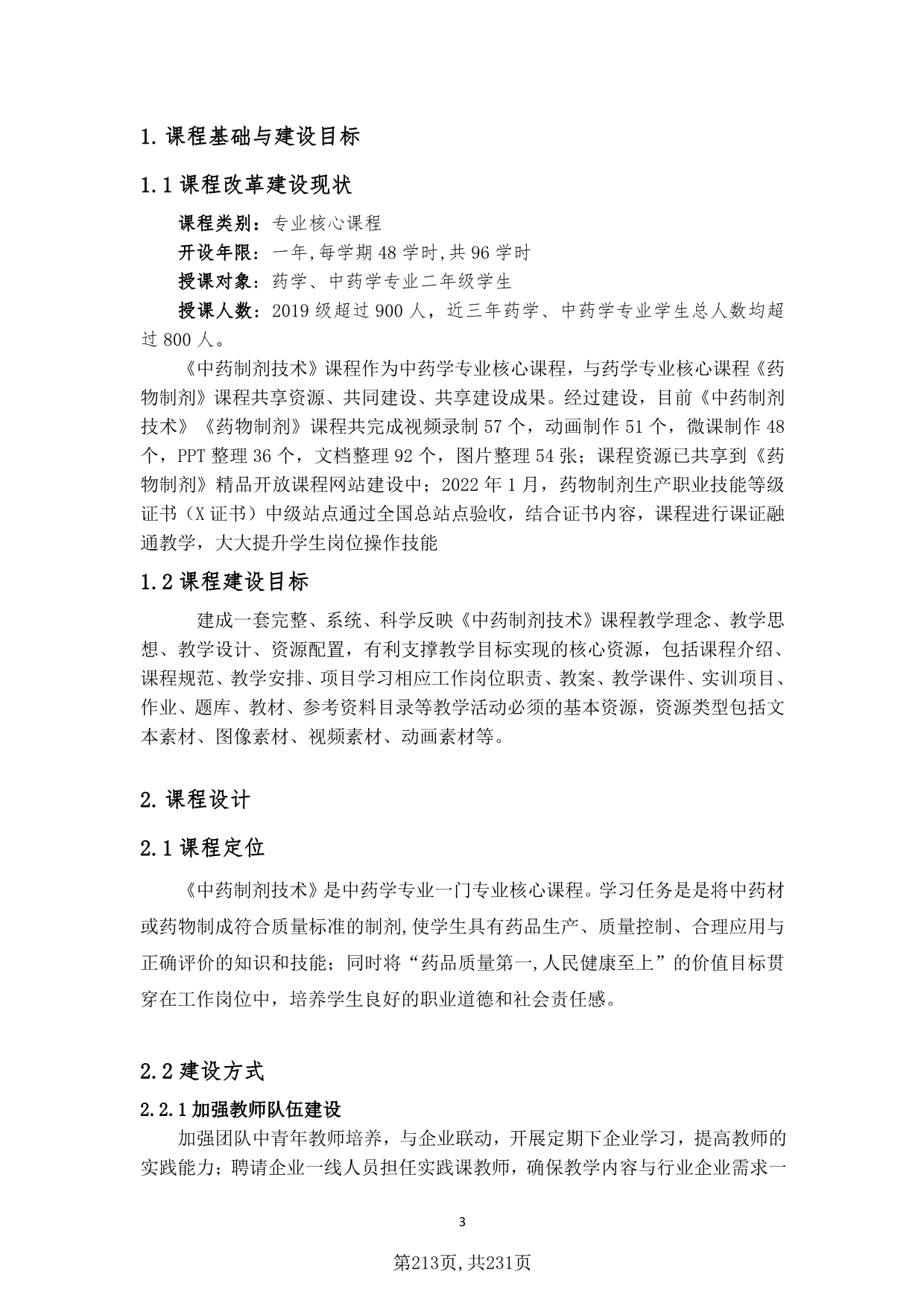 1. 课程基础与建设目标

1.1 课程改革建设现状

课程类别：专业核心课程

开设年限：一年,每学期 48 学时,共 96 学时

授课对象：药学、中药学专业二年级学生

授课人数：2019 级超过 900 人，近三年药学、中药学专业学生总人数均超过 800 人。

《中药制剂技术》课程作为中药学专业核心课程，与药学专业核心课程《药物制剂》课程共享资源、共同建设、共享建设成果。经过建设，目前《中药制剂技术》《药物制剂》课程共完成视频录制 57 个，动画制作 51 个，微课制作 48 个，PPT 整理 36 个，文档整理 92 个，图片整理 54 张；课程资源已共享到《药物制剂》精品开放课程网站建设中；2022 年 1 月，药物制剂生产职业技能等级证书（X 证书）中级站点通过全国总站点验收，结合证书内容，课程进行课证融通教学，大大提升学生岗位操作技能

1.2 课程建设目标

建成一套完整、系统、科学反映《中药制剂技术》课程教学理念、教学思想、教学设计、资源配置，有利支撑教学目标实现的核心资源，包括课程介绍、课程规范、教学安排、项目学习相应工作岗位职责、教案、教学课件、实训项目、作业、题库、教材、参考资料目录等教学活动必须的基本资源，资源类型包括文本素材、图像素材、视频素材、动画素材等。

2. 课程设计

2.1 课程定位

《中药制剂技术》是中药学专业一门专业核心课程。学习任务是是将中药材或药物制成符合质量标准的制剂,使学生具有药品生产、质量控制、合理应用与正确评价的知识和技能；同时将“药品质量第一,人民健康至上”的价值目标贯穿在工作岗位中，培养学生良好的职业道德和社会责任感。

2.2 建设方式

2.2.1 加强教师队伍建设

加强团队中青年教师培养，与企业联动，开展定期下企业学习，提高教师的实践能力；聘请企业一线人员担任实践课教师，确保教学内容与行业企业需求一

3

第213页，共231页